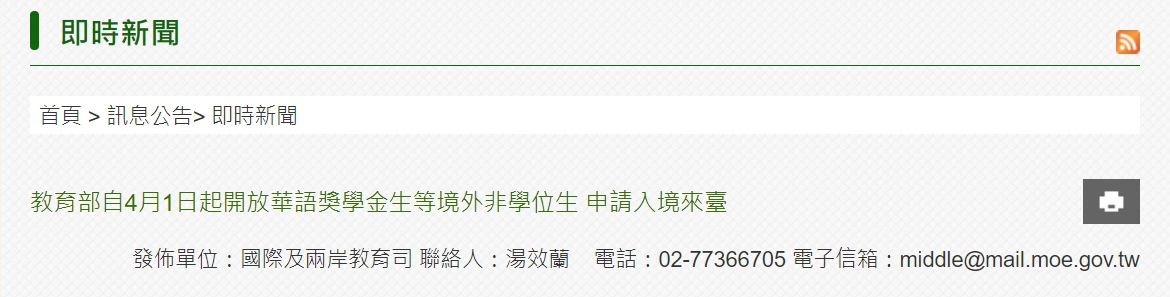 即時新聞

首頁 > 訊息公告> 即時新聞

教育部自4月1日起開放華語獎學金生等境外非學位生 申請入境來臺

發佈單位：國際及兩岸教育司 聯絡人：湯效蘭　電話：02-77366705 電子信箱：middle@mail.moe.gov.tw